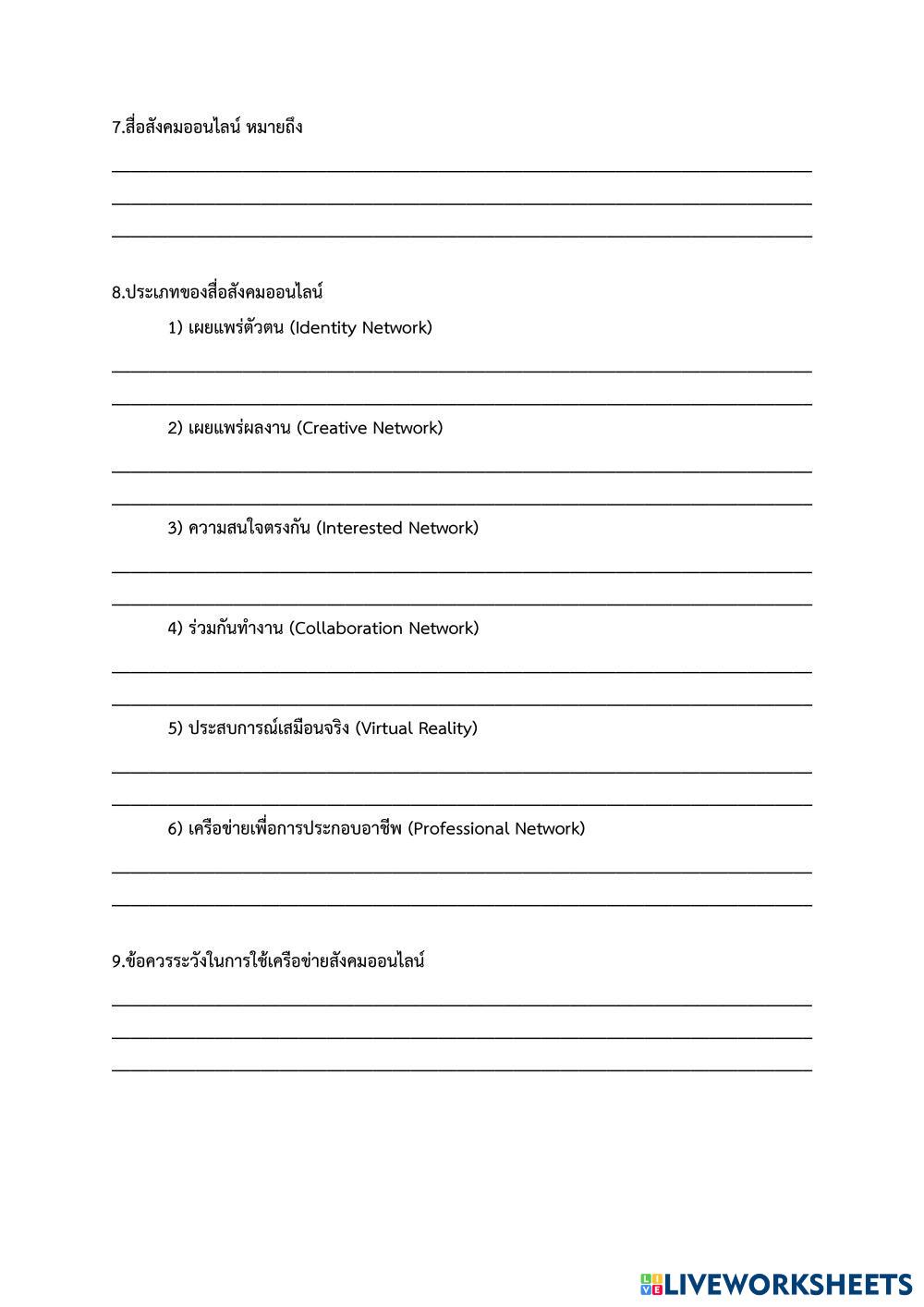 7.สื่อสังคมออนไลน์ หมายถึง

8.ประเภทของสื่อสังคมออนไลน์

1) เผยแพร่ตัวตน (Identity Network)

2) เผยแพร่ผลงาน (Creative Network)

3) ความสนใจตรงกัน (Interested Network)

4) ร่วมกันทำงาน (Collaboration Network)

5) ประสบการณ์เสมือนจริง (Virtual Reality)

6) เครือข่ายเพื่อการประกอบอาชีพ (Professional Network)

9.ข้อควรระวังในการใช้เครือข่ายสังคมออนไลน์

LIVEWORKSHEETS